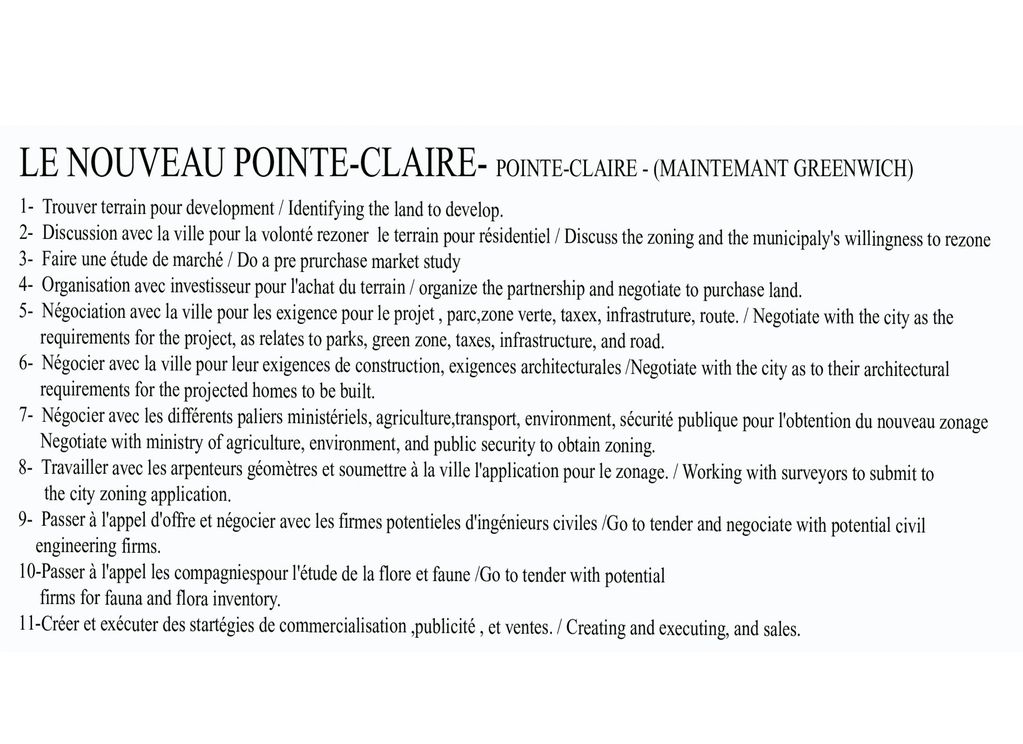 LE NOUVEAU POINTE-CLAIRE- POINTE-CLAIRE - (MAINTEMANT GREENWICH)

1- Trouver terrain pour development / Identifying the land to develop.
2- Discussion avec la ville pour la volonté rezoner le terrain pour résidentiel / Discuss the zoning and the municipaly's willingness to rezone
3- Faire une étude de marché / Do a pre prurchase market study
4- Organisation avec investisseur pour l'achat du terrain / organize the partnership and negotiate to purchase land.
5- Négociation avec la ville pour les exigence pour le projet , parc,zone verte, taxex, infrastruture, route. / Negotiate with the city as the requirements for the project, as relates to parks, green zone, taxes, infrastructure, and road.
6- Négocier avec la ville pour leur exigences de construction, exigences architecturales /Negotiate with the city as to their architectural requirements for the projected homes to be built.
7- Négocier avec les différents paliers ministériels, agriculture,transport, environment, sécurité publique pour l'obtention du nouveau zonage Negotiate with ministry of agriculture, environment, and public security to obtain zoning.
8- Travailler avec les arpenteurs géomètres et soumettre à la ville l'application pour le zonage. / Working with surveyors to submit to the city zoning application.
9- Passer à l'appel d'offre et négocier avec les firmes potentieles d'ingénieurs civiles /Go to tender and negociate with potential civil engineering firms.
10-Passer à l'appel les compagniespour l'étude de la flore et faune /Go to tender with potential firms for fauna and flora inventory.
11-Créer et exécuter des startégies de commercialisation ,publicité , et ventes. / Creating and executing, and sales.